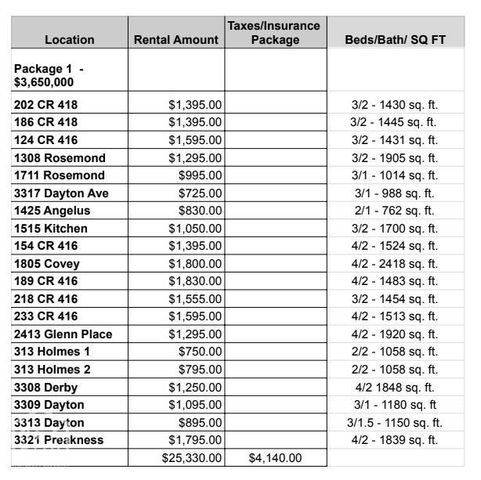 | Location | Rental Amount | Taxes/Insurance Package | Beds/Bath/ SQ FT |
|---|---|---|---|
| Package 1 - $3,650,000 | | | |
| 202 CR 418 | $1,395.00 | | 3/2 - 1430 sq. ft. |
| 186 CR 418 | $1,395.00 | | 3/2 - 1445 sq. ft. |
| 124 CR 416 | $1,595.00 | | 3/2 - 1431 sq. ft. |
| 1308 Rosemond | $1,295.00 | | 3/2 - 1905 sq. ft. |
| 1711 Rosemond | $995.00 | | 3/1 - 1014 sq. ft. |
| 3317 Dayton Ave | $725.00 | | 3/1 - 988 sq. ft. |
| 1425 Angelus | $830.00 | | 2/1 - 762 sq. ft. |
| 1515 Kitchen | $1,050.00 | | 3/2 - 1700 sq. ft. |
| 154 CR 416 | $1,395.00 | | 4/2 - 1524 sq. ft. |
| 1805 Covey | $1,800.00 | | 4/2 - 2418 sq. ft. |
| 189 CR 416 | $1,830.00 | | 4/2 - 1483 sq. ft. |
| 218 CR 416 | $1,555.00 | | 3/2 - 1454 sq. ft. |
| 233 CR 416 | $1,595.00 | | 4/2 - 1513 sq. ft. |
| 2413 Glenn Place | $1,295.00 | | 4/2 - 1920 sq. ft. |
| 313 Holmes 1 | $750.00 | | 2/2 - 1058 sq. ft. |
| 313 Holmes 2 | $795.00 | | 2/2 - 1058 sq. ft. |
| 3308 Derby | $1,250.00 | | 4/2 1848 sq. ft. |
| 3309 Dayton | $1,095.00 | | 3/1 - 1180 sq. ft |
| 3313 Dayton | $895.00 | | 3/1.5 - 1150 sq. ft. |
| 3321 Preakness | $1,795.00 | | 4/2 - 1839 sq. ft. |
| | $25,330.00 | $4,140.00 | |